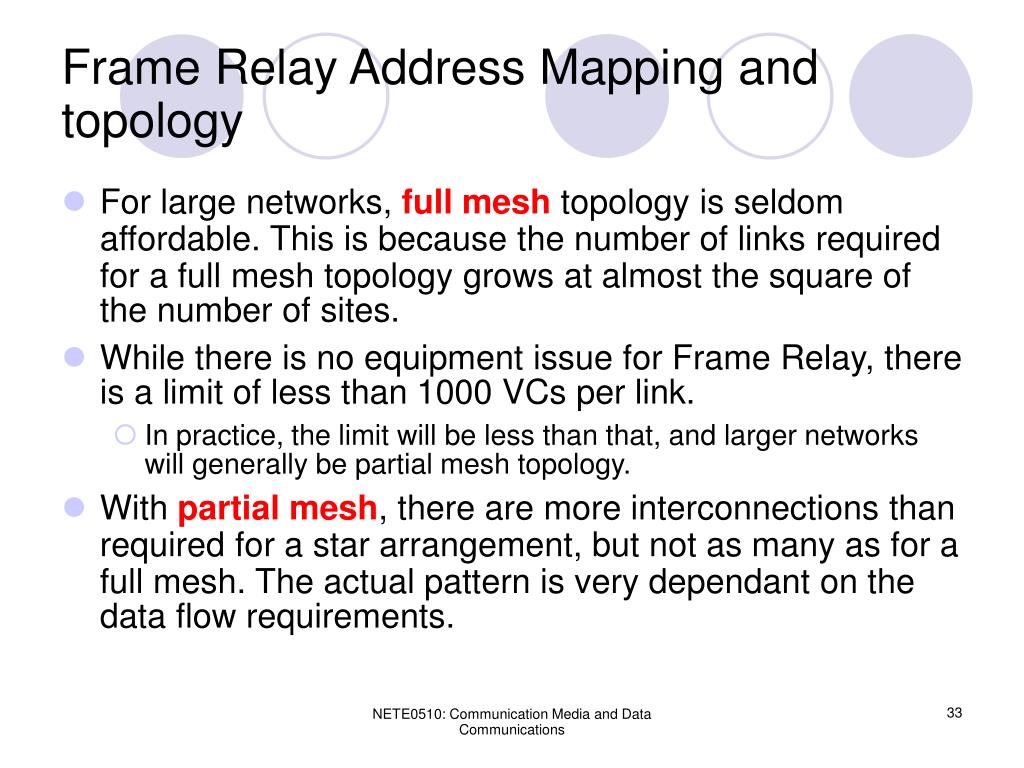 Frame Relay Address Mapping and topology

For large networks, full mesh topology is seldom affordable. This is because the number of links required for a full mesh topology grows at almost the square of the number of sites.

While there is no equipment issue for Frame Relay, there is a limit of less than 1000 VCs per link.

In practice, the limit will be less than that, and larger networks will generally be partial mesh topology.

With partial mesh, there are more interconnections than required for a star arrangement, but not as many as for a full mesh. The actual pattern is very dependant on the data flow requirements.

NETE0510: Communication Media and Data Communications

33